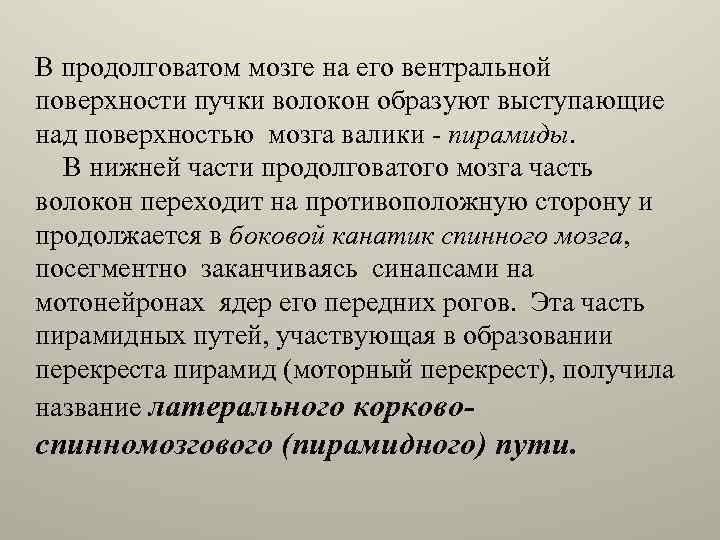 В продолговатом мозге на его вентральной поверхности пучки волокон образуют выступающие над поверхностью мозга валики - пирамиды.

В нижней части продолговатого мозга часть волокон переходит на противоположную сторону и продолжается в боковой канатик спинного мозга, посегментно заканчиваясь синапсами на мотонейронах ядер его передних рогов. Эта часть пирамидных путей, участвующая в образовании перекреста пирамид (моторный перекрест), получила название латерального корково-спинномозгового (пирамидного) пути.